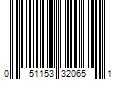 0 51153 32065 1